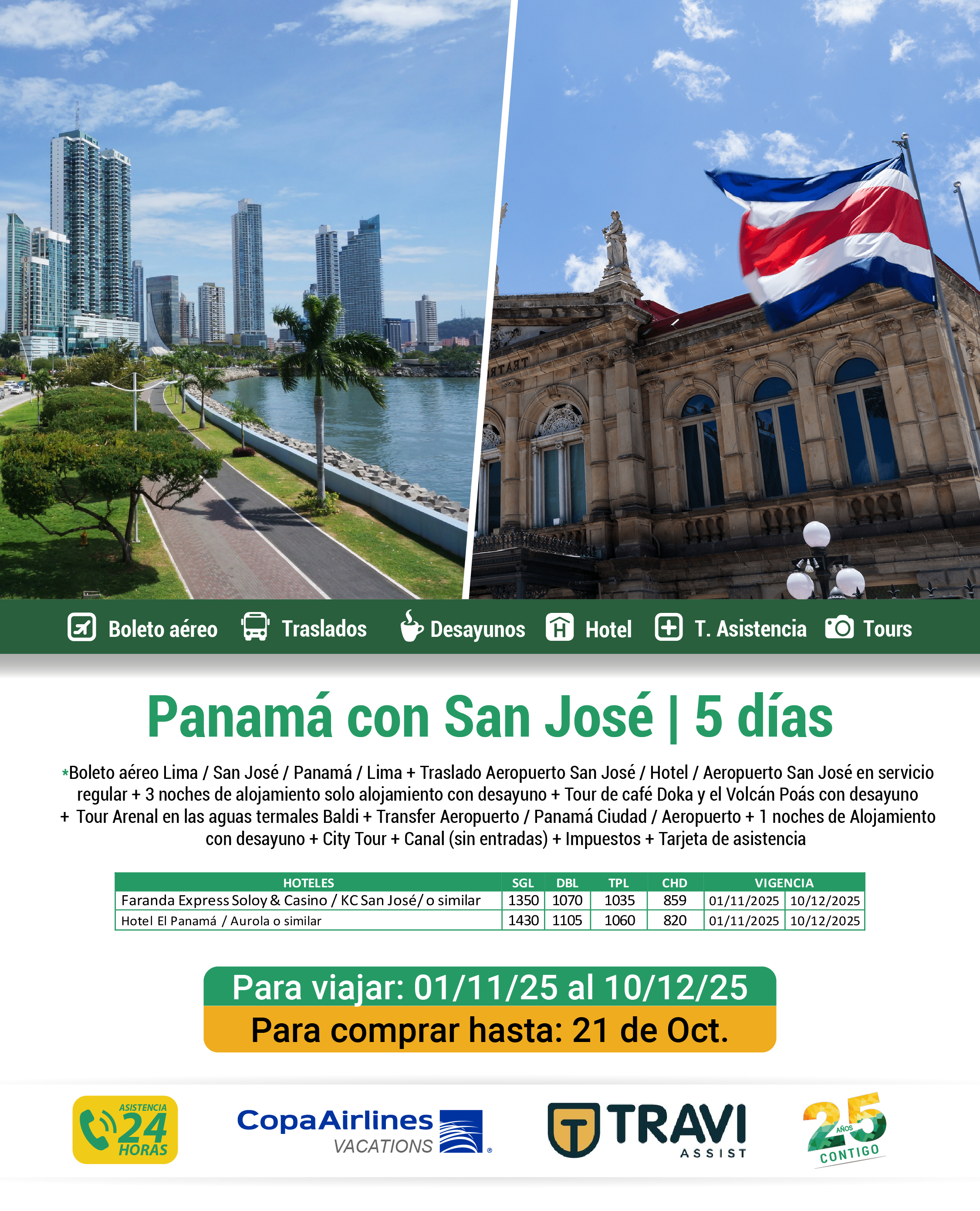 Boleto aéreo Traslados Desayunos Hotel T. Asistencia Tours

Panamá con San José | 5 días

*Boleto aéreo Lima / San José / Panamá / Lima + Traslado Aeropuerto San José / Hotel / Aeropuerto San José en servicio regular + 3 noches de alojamiento solo alojamiento con desayuno + Tour de café Doka y el Volcán Poás con desayuno + Tour Arenal en las aguas termales Baldi + Transfer Aeropuerto / Panamá Ciudad / Aeropuerto + 1 noches de Alojamiento con desayuno + City Tour + Canal (sin entradas) + Impuestos + Tarjeta de asistencia

| HOTELES | SGL | DBL | TPL | CHD | VIGENCIA | |
|---|---|---|---|---|---|---|
| Faranda Express Soloy & Casino / KC San José/ o similar | 1350 | 1070 | 1035 | 859 | 01/11/2025 | 10/12/2025 |
| Hotel El Panamá / Aurola o similar | 1430 | 1105 | 1060 | 820 | 01/11/2025 | 10/12/2025 |

Para viajar: 01/11/25 al 10/12/25
Para comprar hasta: 21 de Oct.

ASISTENCIA 24 HORAS

CopaAirlines VACATIONS

TRAVI ASSIST

25 AÑOS CONTIGO